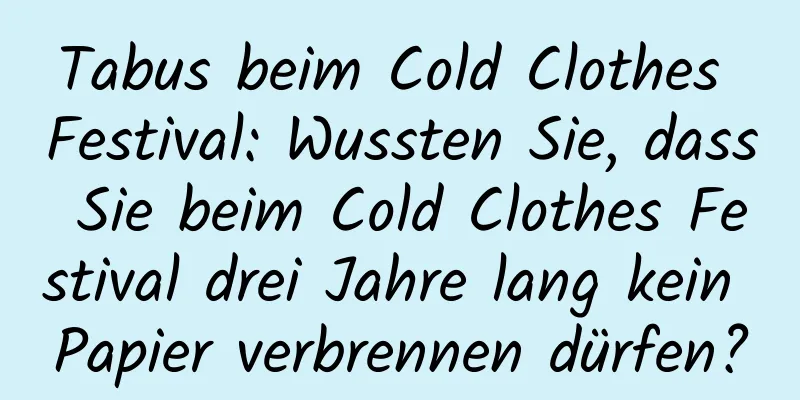 Tabus beim Cold Clothes Festival: Wussten Sie, dass Sie beim Cold Clothes Festival drei Jahre lang kein Papier verbrennen dürfen?